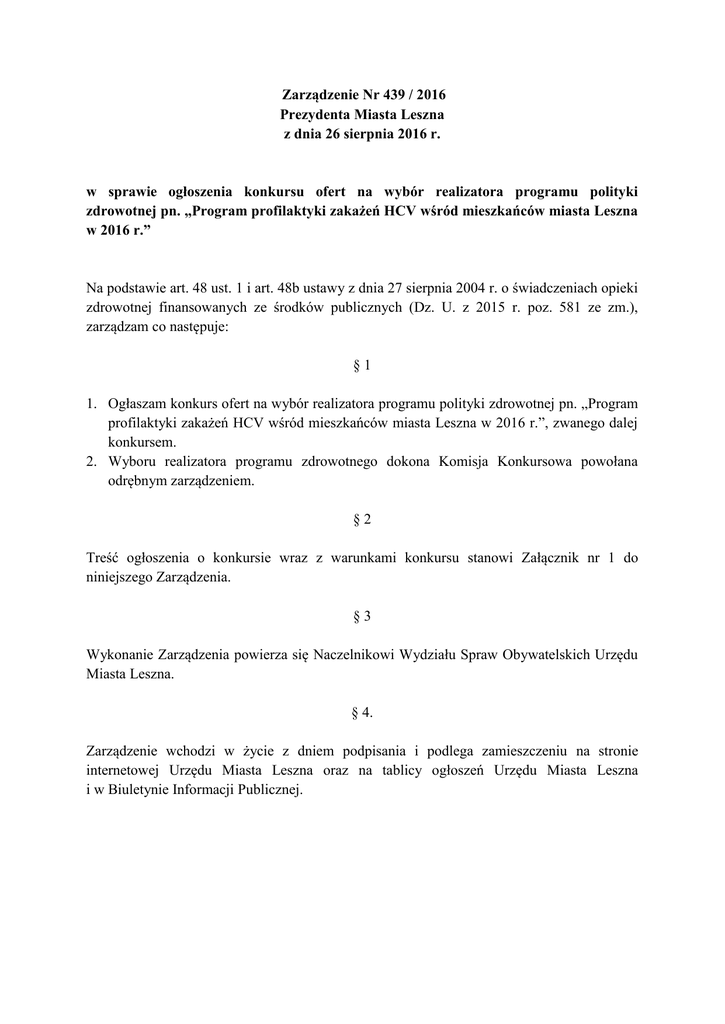 Zarządzenie Nr 439 / 2016
Prezydenta Miasta Leszna
z dnia 26 sierpnia 2016 r.

w sprawie ogłoszenia konkursu ofert na wybór realizatora programu polityki zdrowotnej pn. „Program profilaktyki zakażeń HCV wśród mieszkańców miasta Leszna w 2016 r.”

Na podstawie art. 48 ust. 1 i art. 48b ustawy z dnia 27 sierpnia 2004 r. o świadczeniach opieki zdrowotnej finansowanych ze środków publicznych (Dz. U. z 2015 r. poz. 581 ze zm.), zarządzam co następuje:

§ 1

1. Ogłaszam konkurs ofert na wybór realizatora programu polityki zdrowotnej pn. „Program profilaktyki zakażeń HCV wśród mieszkańców miasta Leszna w 2016 r.”, zwanego dalej konkursem.
2. Wyboru realizatora programu zdrowotnego dokona Komisja Konkursowa powołana odrębnym zarządzeniem.

§ 2

Treść ogłoszenia o konkursie wraz z warunkami konkursu stanowi Załącznik nr 1 do niniejszego Zarządzenia.

§ 3

Wykonanie Zarządzenia powierza się Naczelnikowi Wydziału Spraw Obywatelskich Urzędu Miasta Leszna.

§ 4.

Zarządzenie wchodzi w życie z dniem podpisania i podlega zamieszczeniu na stronie internetowej Urzędu Miasta Leszna oraz na tablicy ogłoszeń Urzędu Miasta Leszna i w Biuletynie Informacji Publicznej.